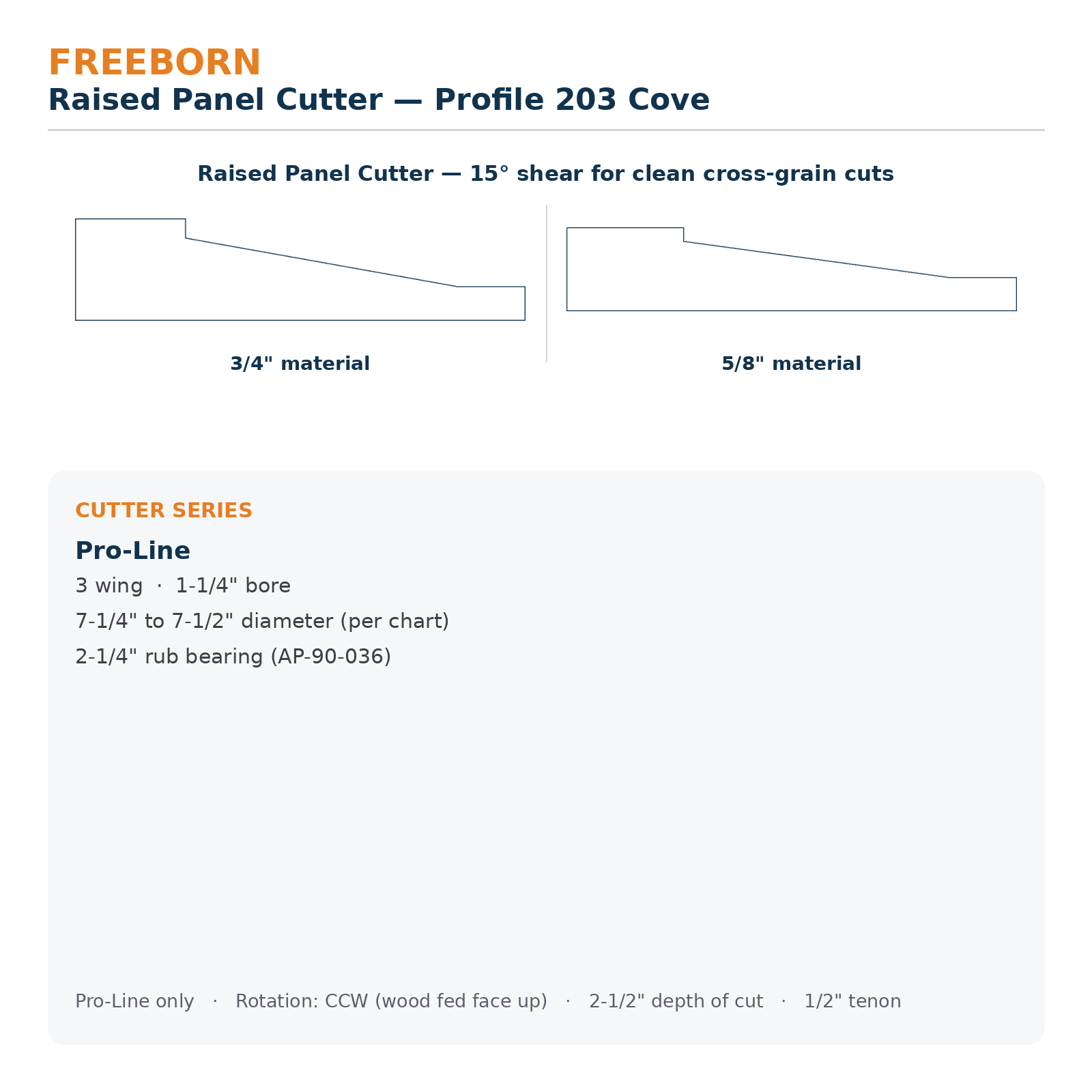 FREEBORN
Raised Panel Cutter — Profile 203 Cove

Raised Panel Cutter — 15° shear for clean cross-grain cuts

3/4" material

5/8" material

CUTTER SERIES

Pro-Line

3 wing · 1-1/4" bore

7-1/4" to 7-1/2" diameter (per chart)

2-1/4" rub bearing (AP-90-036)

Pro-Line only · Rotation: CCW (wood fed face up) · 2-1/2" depth of cut · 1/2" tenon